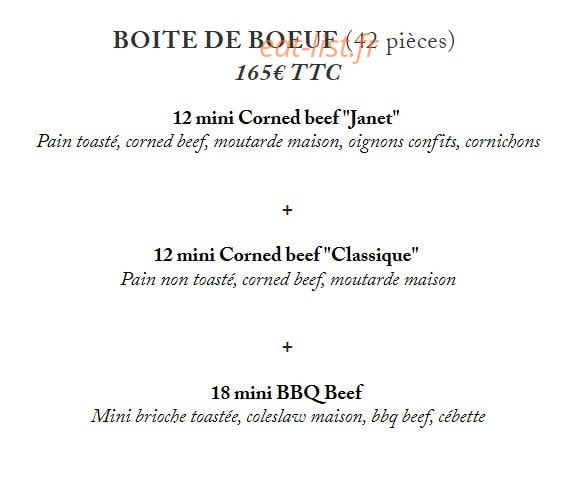 BOITE DE BOEUF (42 pièces)
165€ TTC

12 mini Corned beef "Janet"
Pain toasté, corned beef, moutarde maison, oignons confits, cornichons

+

12 mini Corned beef "Classique"
Pain non toasté, corned beef, moutarde maison

+

18 mini BBQ Beef
Mini brioche toastée, coleslaw maison, bbq beef, cébette

eat-list.fr